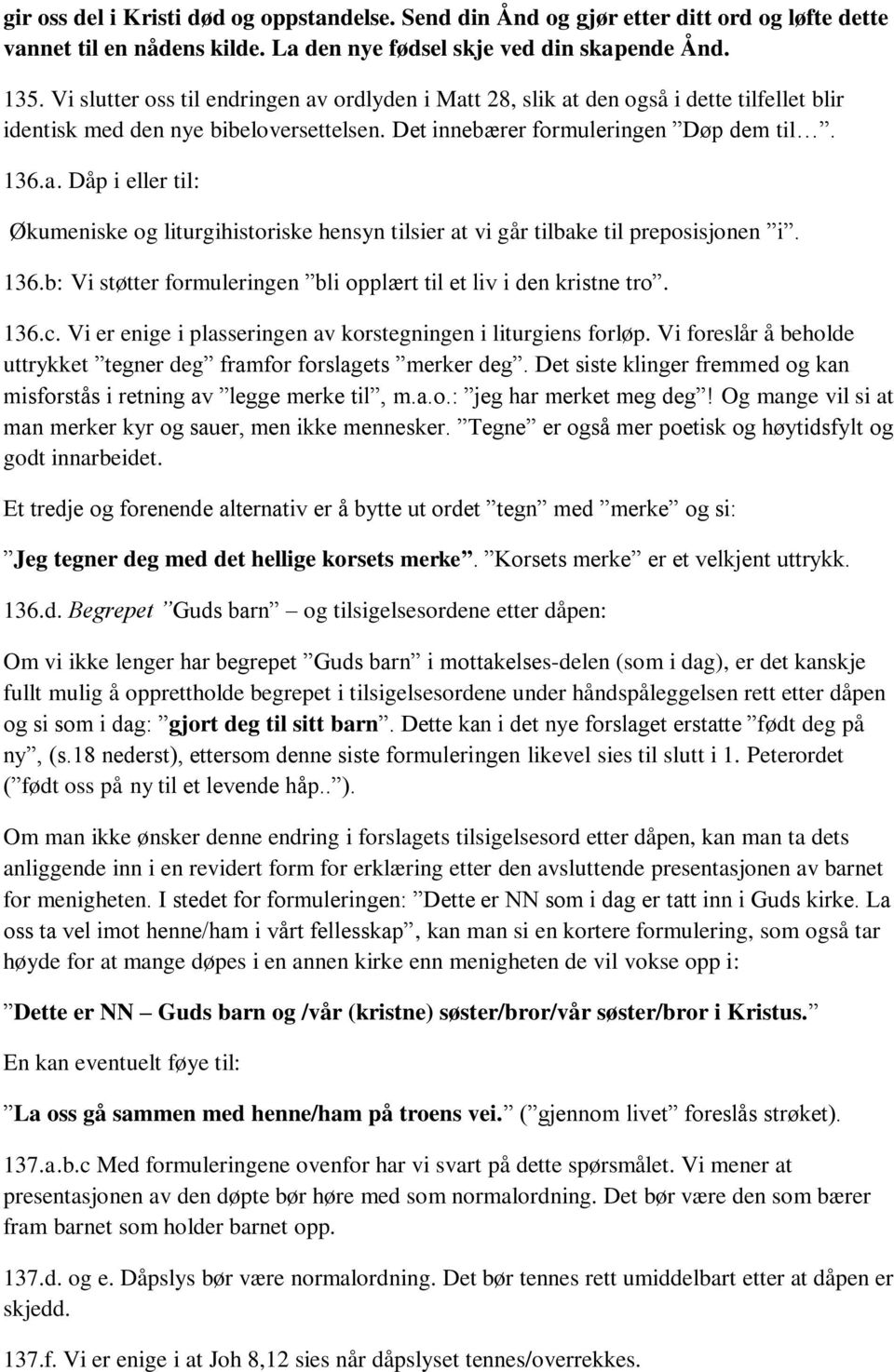 gir oss del i Kristi død og oppstandelse. Send din Ånd og gjør etter ditt ord og løfte dette vannet til en nådens kilde. La den nye fødsel skje ved din skapende Ånd.

135. Vi slutter oss til endringen av ordlyden i Matt 28, slik at den også i dette tilfellet blir identisk med den nye bibeloversettelsen. Det innebærer formuleringen ”Døp dem til…”. 136.a. Dåp i eller til:

Økumeniske og liturgihistoriske hensyn tilsier at vi går tilbake til preposisjonen ”i”.

136.b: Vi støtter formuleringen ”bli opplært til et liv i den kristne tro”.

136.c. Vi er enige i plasseringen av korstegningen i liturgiens forløp. Vi foreslår å beholde uttrykket ”tegner deg” framfor forslagets ”merker deg”. Det siste klinger fremmed og kan misforstås i retning av ”legge merke til”, m.a.o.: ”jeg har merket meg deg”! Og mange vil si at man merker kyr og sauer, men ikke mennesker. ”Tegne” er også mer poetisk og høytidsfylt og godt innarbeidet.

Et tredje og forenende alternativ er å bytte ut ordet ”tegn” med ”merke” og si:

”Jeg tegner deg med det hellige korsets merke”. ”Korsets merke” er et velkjent uttrykk.

136.d. Begrepet ”Guds barn” – og tilsigelsesordene etter dåpen:

Om vi ikke lenger har begrepet ”Guds barn” i mottakelses-delen (som i dag), er det kanskje fullt mulig å opprettholde begrepet i tilsigelsesordene under håndspåleggelsen rett etter dåpen og si som i dag: ”gjort deg til sitt barn”. Dette kan i det nye forslaget erstatte ”født deg på ny”, (s.18 nederst), ettersom denne siste formuleringen likevel sies til slutt i 1. Peterordet (”født oss på ny til et levende håp..”).

Om man ikke ønsker denne endring i forslagets tilsigelsesord etter dåpen, kan man ta dets anliggende inn i en revidert form for erklæring etter den avsluttende presentasjonen av barnet for menigheten. I stedet for formuleringen: ”Dette er NN som i dag er tatt inn i Guds kirke. La oss ta vel imot henne/ham i vårt fellesskap”, kan man si en kortere formulering, som også tar høyde for at mange døpes i en annen kirke enn menigheten de vil vokse opp i:

”Dette er NN – Guds barn og /vår (kristne) søster/bror/vår søster/bror i Kristus.”

En kan eventuelt føye til:

”La oss gå sammen med henne/ham på troens vei.” (”gjennom livet” foreslås strøket).

137.a.b.c Med formuleringene ovenfor har vi svart på dette spørsmålet. Vi mener at presentasjonen av den døpte bør høre med som normalordning. Det bør være den som bærer fram barnet som holder barnet opp.

137.d. og e. Dåpslys bør være normalordning. Det bør tennes rett umiddelbart etter at dåpen er skjedd.

137.f. Vi er enige i at Joh 8,12 sies når dåpslyset tennes/overrekkes.